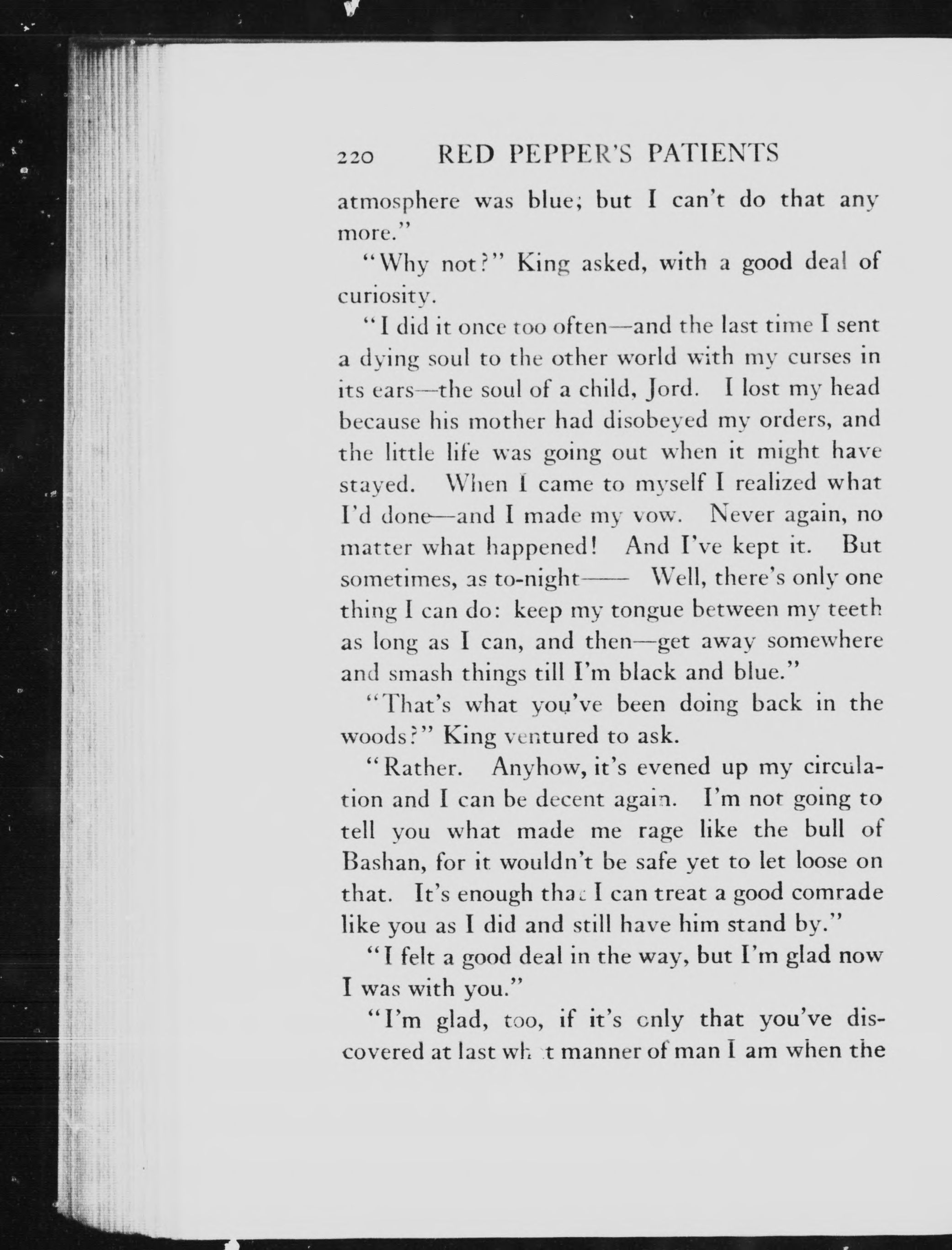 220 RED PEPPER'S PATIENTS

atmosphere was blue; but I can't do that any more."

"Why not?" King asked, with a good deal of curiosity.

"I did it once too often—and the last time I sent a dying soul to the other world with my curses in its ears—the soul of a child, Jord. I lost my head because his mother had disobeyed my orders, and the little life was going out when it might have stayed. When I came to myself I realized what I'd done—and I made my vow. Never again, no matter what happened! And I've kept it. But sometimes, as to-night—— Well, there's only one thing I can do: keep my tongue between my teeth as long as I can, and then—get away somewhere and smash things till I'm black and blue."

"That's what you've been doing back in the woods?" King ventured to ask.

"Rather. Anyhow, it's evened up my circulation and I can be decent again. I'm not going to tell you what made me rage like the bull of Bashan, for it wouldn't be safe yet to let loose on that. It's enough that I can treat a good comrade like you as I did and still have him stand by."

"I felt a good deal in the way, but I'm glad now I was with you."

"I'm glad, too, if it's only that you've discovered at last what manner of man I am when the